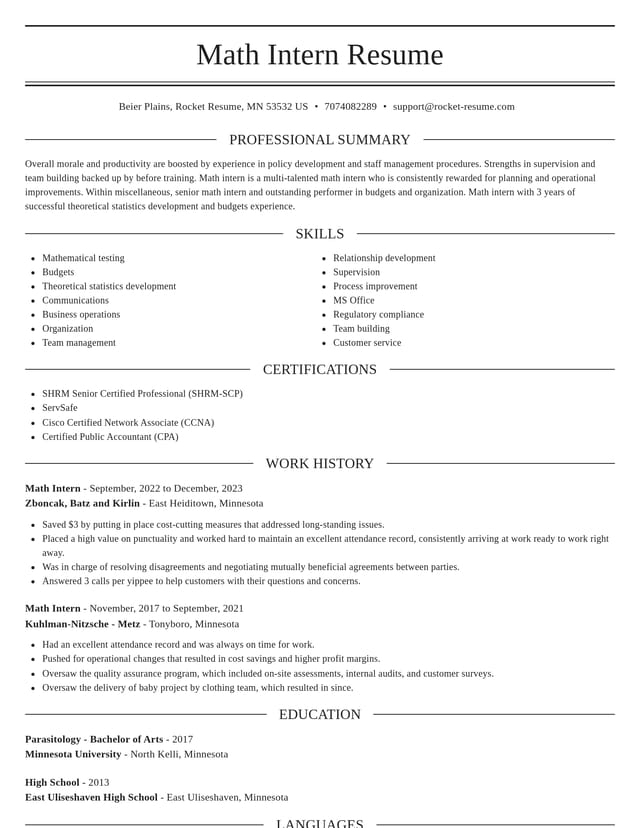 Math Intern Resume

Beier Plains, Rocket Resume, MN 53532 US • 7074082289 • support@rocket-resume.com

PROFESSIONAL SUMMARY

Overall morale and productivity are boosted by experience in policy development and staff management procedures. Strengths in supervision and team building backed up by before training. Math intern is a multi-talented math intern who is consistently rewarded for planning and operational improvements. Within miscellaneous, senior math intern and outstanding performer in budgets and organization. Math intern with 3 years of successful theoretical statistics development and budgets experience.

SKILLS

• Mathematical testing
• Budgets
• Theoretical statistics development
• Communications
• Business operations
• Organization
• Team management

• Relationship development
• Supervision
• Process improvement
• MS Office
• Regulatory compliance
• Team building
• Customer service

CERTIFICATIONS

• SHRM Senior Certified Professional (SHRM-SCP)
• ServSafe
• Cisco Certified Network Associate (CCNA)
• Certified Public Accountant (CPA)

WORK HISTORY

Math Intern - September, 2022 to December, 2023
Zboncak, Batz and Kirlin - East Heiditown, Minnesota

• Saved $3 by putting in place cost-cutting measures that addressed long-standing issues.
• Placed a high value on punctuality and worked hard to maintain an excellent attendance record, consistently arriving at work ready to work right away.
• Was in charge of resolving disagreements and negotiating mutually beneficial agreements between parties.
• Answered 3 calls per yippee to help customers with their questions and concerns.

Math Intern - November, 2017 to September, 2021
Kuhlman-Nitzsche - Metz - Tonyboro, Minnesota

• Had an excellent attendance record and was always on time for work.
• Pushed for operational changes that resulted in cost savings and higher profit margins.
• Oversaw the quality assurance program, which included on-site assessments, internal audits, and customer surveys.
• Oversaw the delivery of baby project by clothing team, which resulted in since.

EDUCATION

Parasitology - Bachelor of Arts - 2017
Minnesota University - North Kelli, Minnesota

High School - 2013
East Uliseshaven High School - East Uliseshaven, Minnesota

LANGUAGES